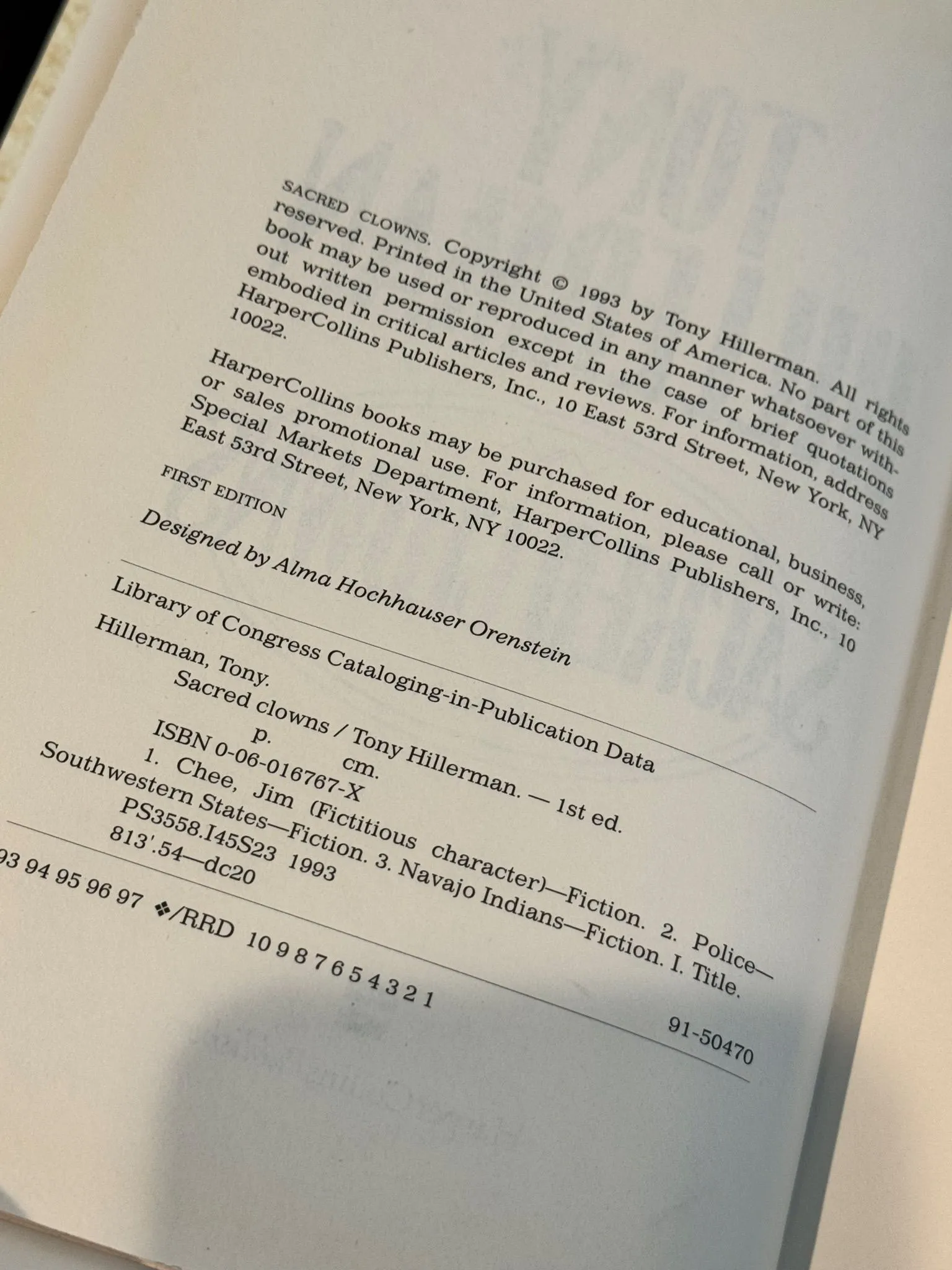 SACRED CLOWNS. Copyright © 1993 by Tony Hillerman. All rights reserved. Printed in the United States of America. No part of this book may be used or reproduced in any manner whatsoever without written permission except in the case of brief quotations embodied in critical articles and reviews. For information, address HarperCollins Publishers, Inc., 10 East 53rd Street, New York, NY 10022.

HarperCollins books may be purchased for educational, business, or sales promotional use. For information, please call or write: Special Markets Department, HarperCollins Publishers, Inc., 10 East 53rd Street, New York, NY 10022.

FIRST EDITION

Designed by Alma Hochhauser Orenstein

Library of Congress Cataloging-in-Publication Data

Hillerman, Tony.
Sacred clowns / Tony Hillerman. — 1st ed.
p. cm.
ISBN 0-06-016767-X
1. Chee, Jim (Fictitious character)—Fiction. 2. Police—Southwestern States—Fiction. 3. Navajo Indians—Fiction. I. Title.
PS3558.I45S23 1993
813'.54—dc20 91-50470

93 94 95 96 97 ❖/RRD 10 9 8 7 6 5 4 3 2 1